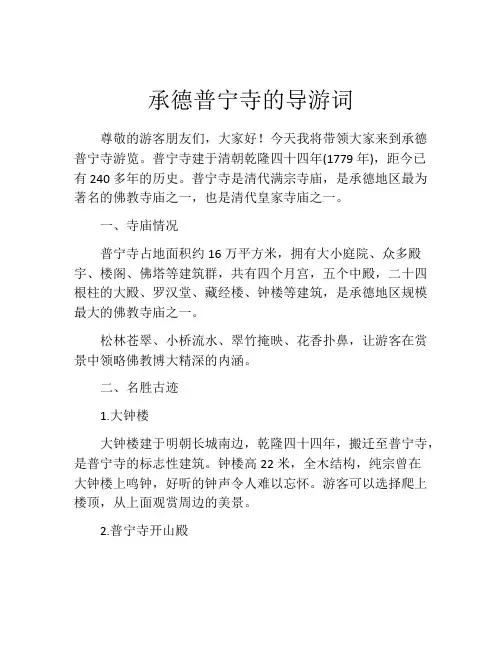 承德普宁寺的导游词

尊敬的游客朋友们，大家好！今天我将带领大家来到承德普宁寺游览。普宁寺建于清朝乾隆四十四年(1779 年)，距今已有 240 多年的历史。普宁寺是清代满宗寺庙，是承德地区最为著名的佛教寺庙之一，也是清代皇家寺庙之一。

一、寺庙情况

普宁寺占地面积约 16 万平方米，拥有大小庭院、众多殿宇、楼阁、佛塔等建筑群，共有四个月宫，五个中殿，二十四根柱的大殿、罗汉堂、藏经楼、钟楼等建筑，是承德地区规模最大的佛教寺庙之一。

松林苍翠、小桥流水、翠竹掩映、花香扑鼻，让游客在赏景中领略佛教博大精深的内涵。

二、名胜古迹

1.大钟楼

大钟楼建于明朝长城南边，乾隆四十四年，搬迁至普宁寺，是普宁寺的标志性建筑。钟楼高 22 米，全木结构，纯宗曾在大钟楼上鸣钟，好听的钟声令人难以忘怀。游客可以选择爬上楼顶，从上面观赏周边的美景。

2.普宁寺开山殿